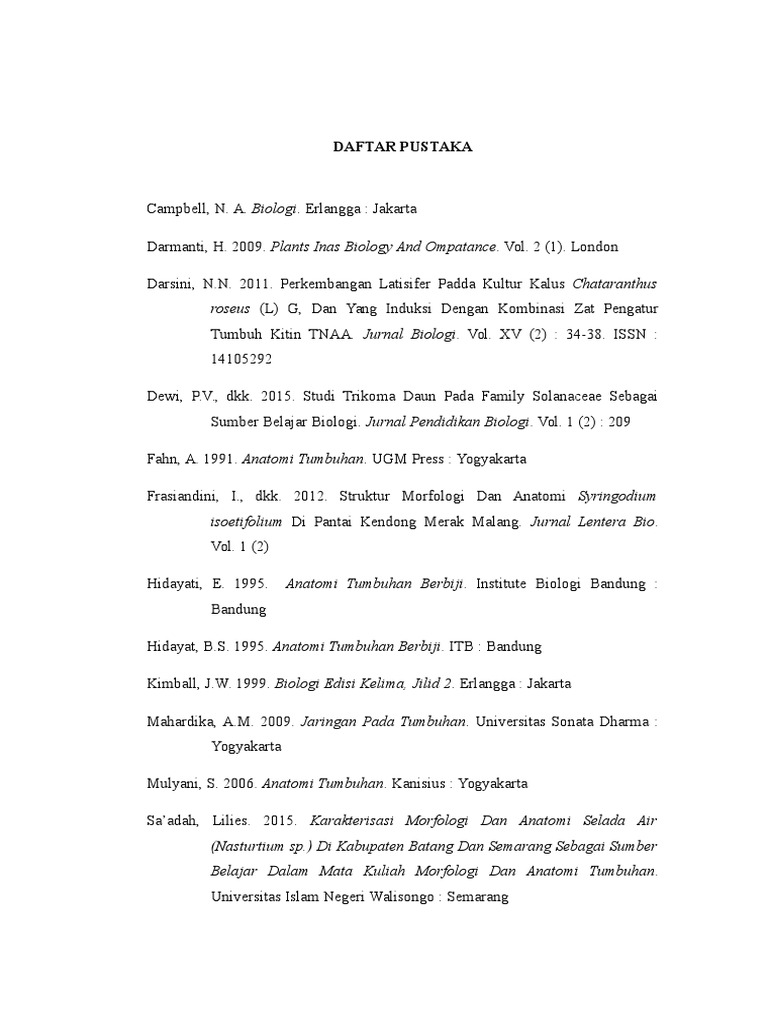 DAFTAR PUSTAKA

Campbell, N. A. Biologi. Erlangga : Jakarta

Darmanti, H. 2009. Plants Inas Biology And Ompatance. Vol. 2 (1). London

Darsini, N.N. 2011. Perkembangan Latisifer Padda Kultur Kalus Chataranthus roseus (L) G, Dan Yang Induksi Dengan Kombinasi Zat Pengatur Tumbuh Kitin TNAA. Jurnal Biologi. Vol. XV (2) : 34-38. ISSN : 14105292

Dewi, P.V., dkk. 2015. Studi Trikoma Daun Pada Family Solanaceae Sebagai Sumber Belajar Biologi. Jurnal Pendidikan Biologi. Vol. 1 (2) : 209

Fahn, A. 1991. Anatomi Tumbuhan. UGM Press : Yogyakarta

Frasiandini, I., dkk. 2012. Struktur Morfologi Dan Anatomi Syringodium isoetifolium Di Pantai Kendong Merak Malang. Jurnal Lentera Bio. Vol. 1 (2)

Hidayati, E. 1995. Anatomi Tumbuhan Berbiji. Institute Biologi Bandung : Bandung

Hidayat, B.S. 1995. Anatomi Tumbuhan Berbiji. ITB : Bandung

Kimball, J.W. 1999. Biologi Edisi Kelima, Jilid 2. Erlangga : Jakarta

Mahardika, A.M. 2009. Jaringan Pada Tumbuhan. Universitas Sonata Dharma : Yogyakarta

Mulyani, S. 2006. Anatomi Tumbuhan. Kanisius : Yogyakarta

Sa'adah, Lilies. 2015. Karakterisasi Morfologi Dan Anatomi Selada Air (Nasturtium sp.) Di Kabupaten Batang Dan Semarang Sebagai Sumber Belajar Dalam Mata Kuliah Morfologi Dan Anatomi Tumbuhan. Universitas Islam Negeri Walisongo : Semarang